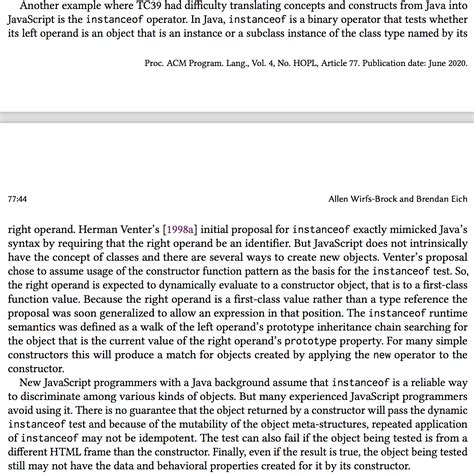 Another example where TC39 had difficulty translating concepts and constructs from Java into JavaScript is the instanceof operator. In Java, instanceof is a binary operator that tests whether its left operand is an object that is an instance or a subclass instance of the class type named by its

Proc. ACM Program. Lang., Vol. 4, No. HOPL, Article 77. Publication date: June 2020.

77:44

Allen Wirfs-Brock and Brendan Eich

right operand. Herman Venter's [1998a] initial proposal for instanceof exactly mimicked Java's syntax by requiring that the right operand be an identifier. But JavaScript does not intrinsically have the concept of classes and there are several ways to create new objects. Venter's proposal chose to assume usage of the constructor function pattern as the basis for the instanceof test. So, the right operand is expected to dynamically evaluate to a constructor object, that is to a first-class function value. Because the right operand is a first-class value rather than a type reference the proposal was soon generalized to allow an expression in that position. The instanceof runtime semantics was defined as a walk of the left operand's prototype inheritance chain searching for the object that is the current value of the right operand's prototype property. For many simple constructors this will produce a match for objects created by applying the new operator to the constructor.

New JavaScript programmers with a Java background assume that instanceof is a reliable way to discriminate among various kinds of objects. But many experienced JavaScript programmers avoid using it. There is no guarantee that the object returned by a constructor will pass the dynamic instanceof test and because of the mutability of the object meta-structures, repeated application of instanceof may not be idempotent. The test can also fail if the object being tested is from a different HTML frame than the constructor. Finally, even if the result is true, the object being tested still may not have the data and behavioral properties created for it by its constructor.